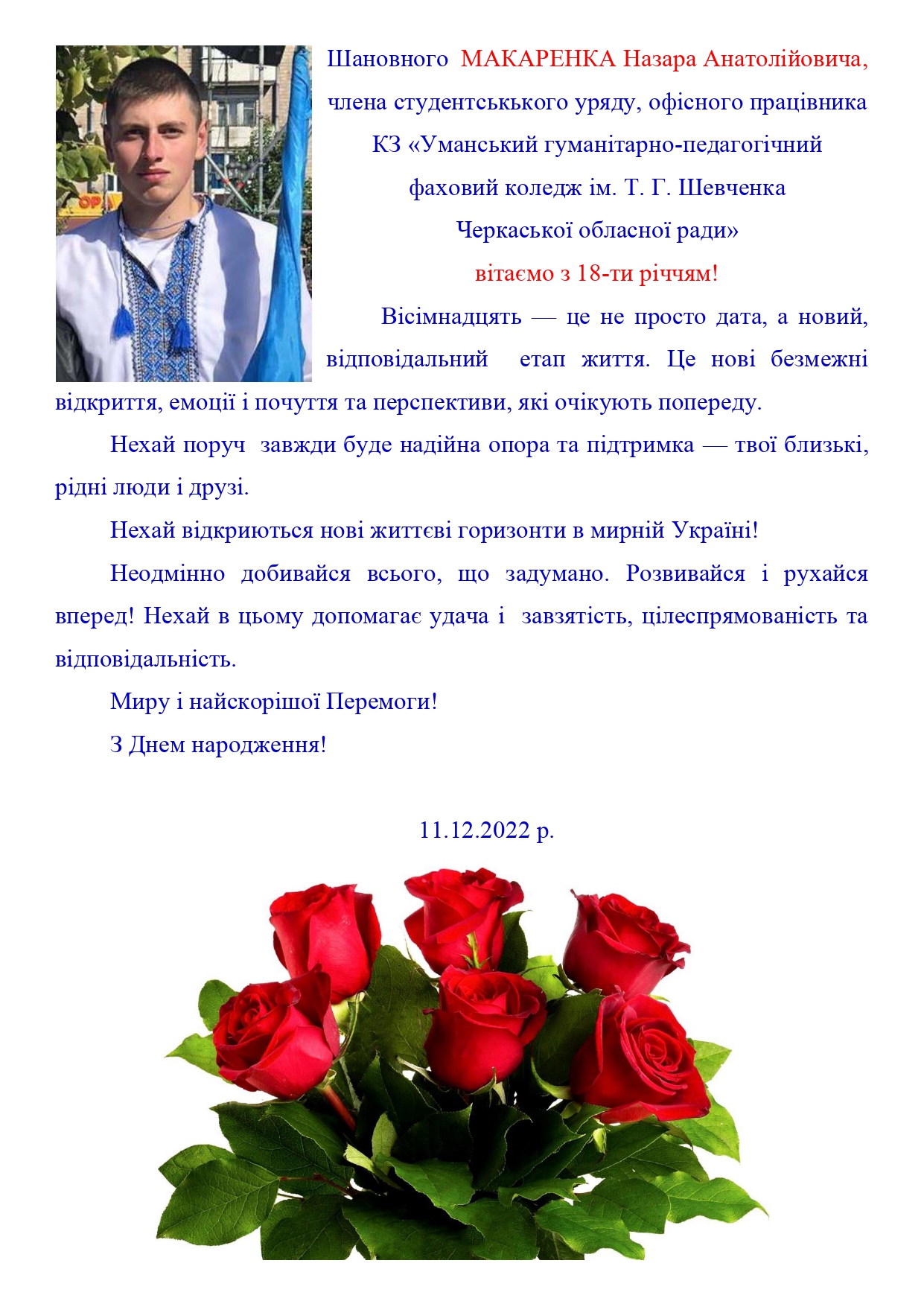 Шановного МАКАРЕНКА Назара Анатолійовича,
члена студентськького уряду, офісного працівника
КЗ «Уманський гуманітарно-педагогічний
фаховий коледж ім. Т. Г. Шевченка
Черкаської обласної ради»
вітаємо з 18-ти річчям!

Вісімнадцять — це не просто дата, а новий, відповідальний етап життя. Це нові безмежні відкриття, емоції і почуття та перспективи, які очікують попереду.

Нехай поруч завжди буде надійна опора та підтримка — твої близькі, рідні люди і друзі.

Нехай відкриються нові життєві горизонти в мирній Україні!

Неодмінно добивайся всього, що задумано. Розвивайся і рухайся вперед! Нехай в цьому допомагає удача і завзятість, цілеспрямованість та відповідальність.

Миру і найскорішої Перемоги!

З Днем народження!

11.12.2022 р.